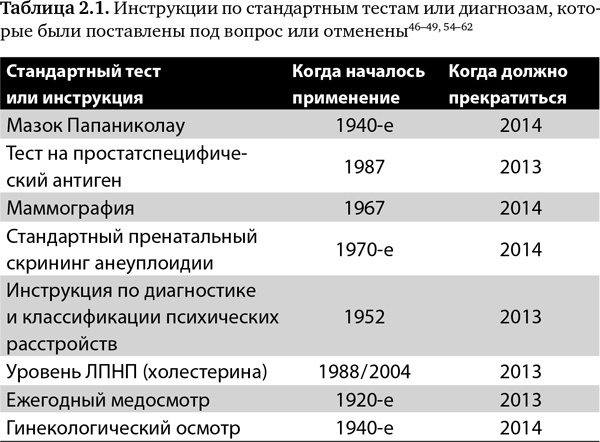 **Таблица 2.1.** Инструкции по стандартным тестам или диагнозам, которые были поставлены под вопрос или отменены$^{46–49, 54–62}$

| Стандартный тест или инструкция | Когда началось применение | Когда должно прекратиться |
|---|---|---|
| Мазок Папаниколау | 1940-е | 2014 |
| Тест на простатспецифический антиген | 1987 | 2013 |
| Маммография | 1967 | 2014 |
| Стандартный пренатальный скрининг анеуплоидии | 1970-е | 2014 |
| Инструкция по диагностике и классификации психических расстройств | 1952 | 2013 |
| Уровень ЛПНП (холестерина) | 1988/2004 | 2013 |
| Ежегодный медосмотр | 1920-е | 2013 |
| Гинекологический осмотр | 1940-е | 2014 |